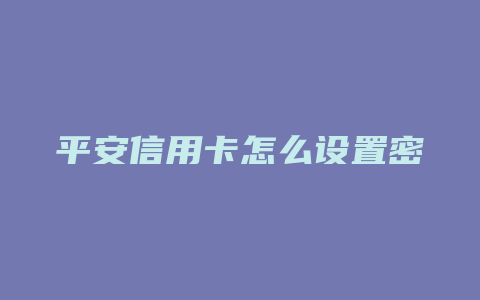 平安信用卡怎么设置密